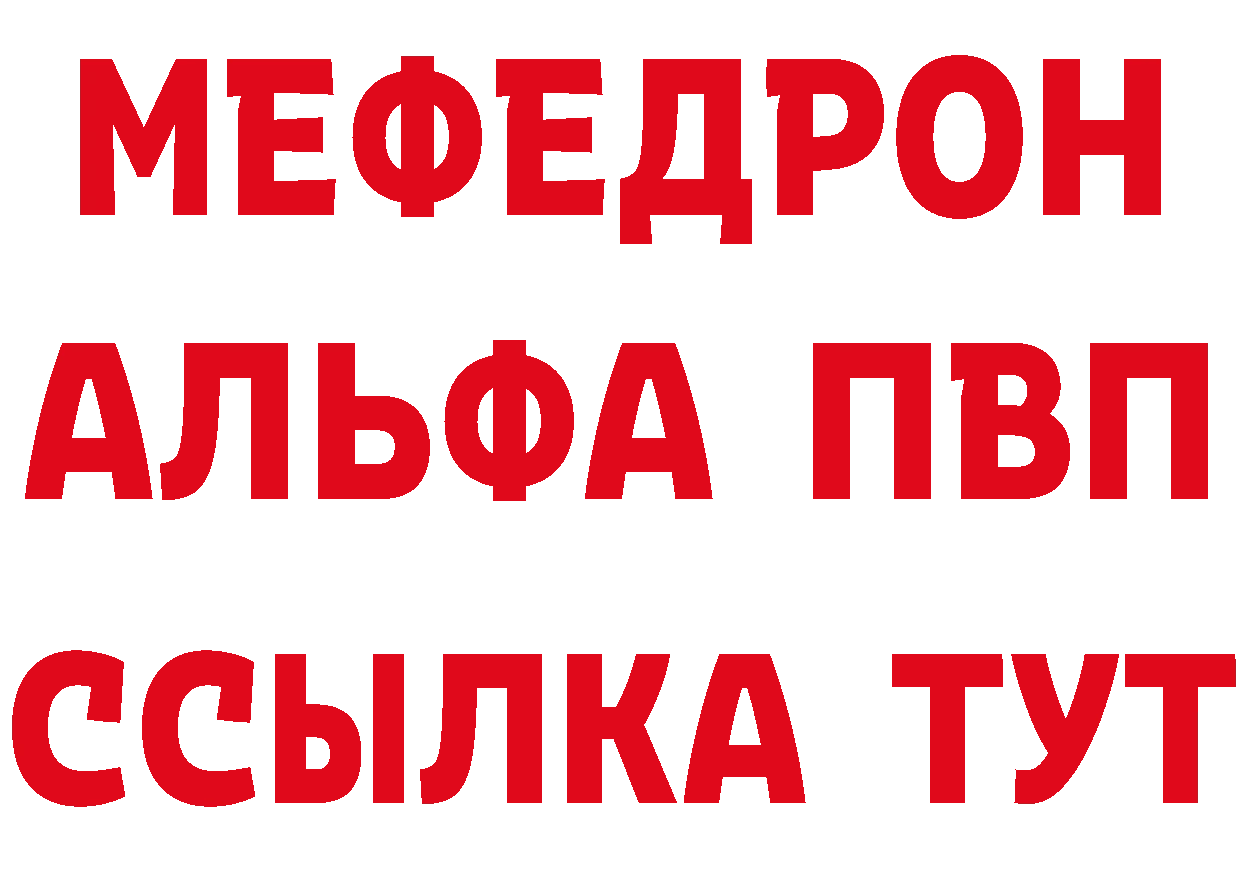 МЕФЕДРОН
АЛЬФА ПВП
ССЫЛКА ТУТ